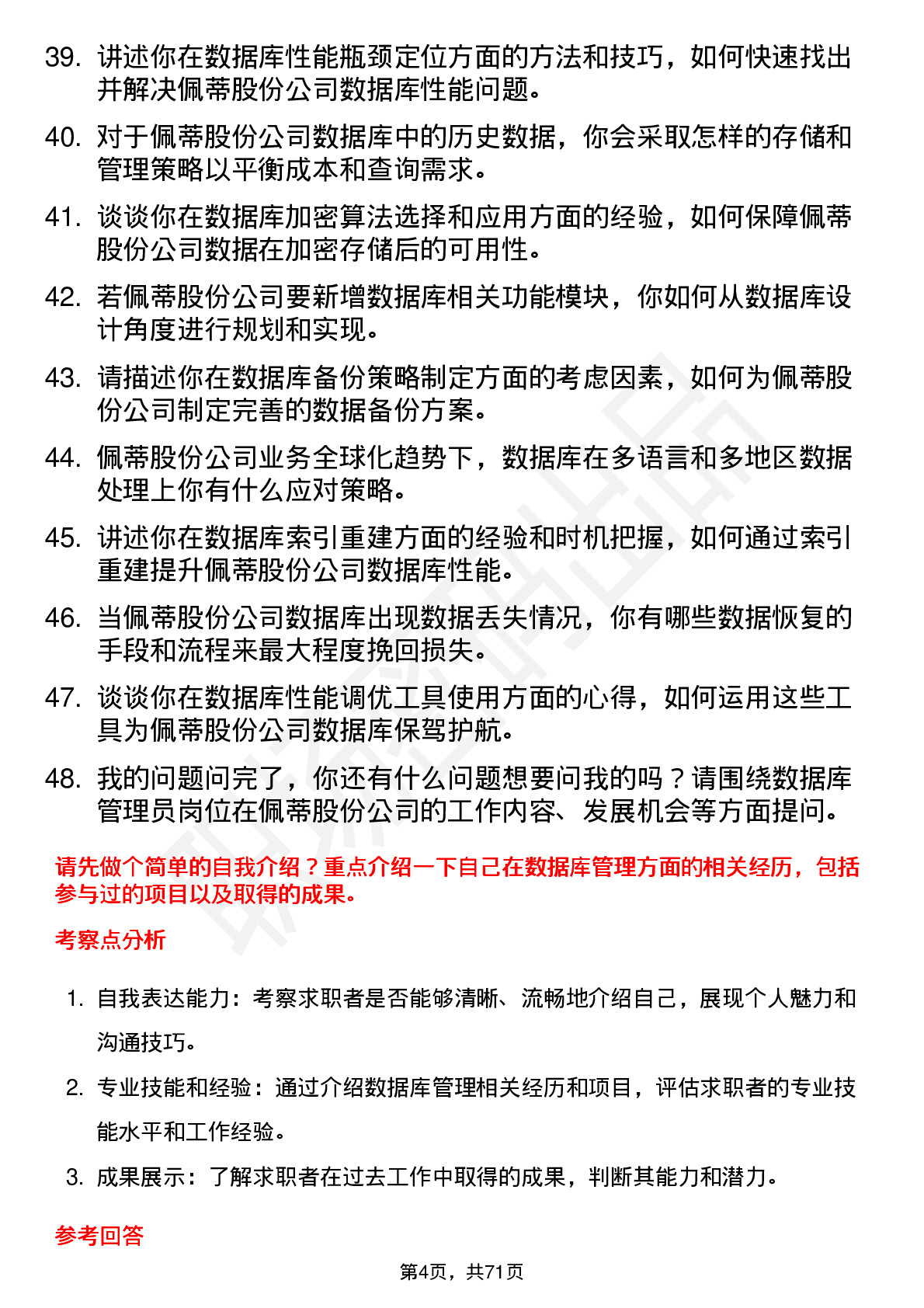 39. 讲述你在数据库性能瓶颈定位方面的方法和技巧，如何快速找出并解决佩蒂股份公司数据库性能问题。

40. 对于佩蒂股份公司数据库中的历史数据，你会采取怎样的存储和管理策略以平衡成本和查询需求。

41. 谈谈你在数据库加密算法选择和应用方面的经验，如何保障佩蒂股份公司数据在加密存储后的可用性。

42. 若佩蒂股份公司要新增数据库相关功能模块，你如何从数据库设计角度进行规划和实现。

43. 请描述你在数据库备份策略制定方面的考虑因素，如何为佩蒂股份公司制定完善的数据备份方案。

44. 佩蒂股份公司业务全球化趋势下，数据库在多语言和多地区数据处理上你有什么应对策略。

45. 讲述你在数据库索引重建方面的经验和时机把握，如何通过索引重建提升佩蒂股份公司数据库性能。

46. 当佩蒂股份公司数据库出现数据丢失情况，你有哪些数据恢复的手段和流程来最大程度挽回损失。

47. 谈谈你在数据库性能调优工具使用方面的心得，如何运用这些工具为佩蒂股份公司数据库保驾护航。

48. 我的问题问完了，你还有什么问题想要问我的吗？请围绕数据库管理员岗位在佩蒂股份公司的工作内容、发展机会等方面提问。

请先做个简单的自我介绍？重点介绍一下自己在数据库管理方面的相关经历，包括参与过的项目以及取得的成果。

考察点分析

1. 自我表达能力：考察求职者是否能够清晰、流畅地介绍自己，展现个人魅力和沟通技巧。

2. 专业技能和经验：通过介绍数据库管理相关经历和项目，评估求职者的专业技能水平和工作经验。

3. 成果展示：了解求职者在过去工作中取得的成果，判断其能力和潜力。

参考回答

第4页，共71页